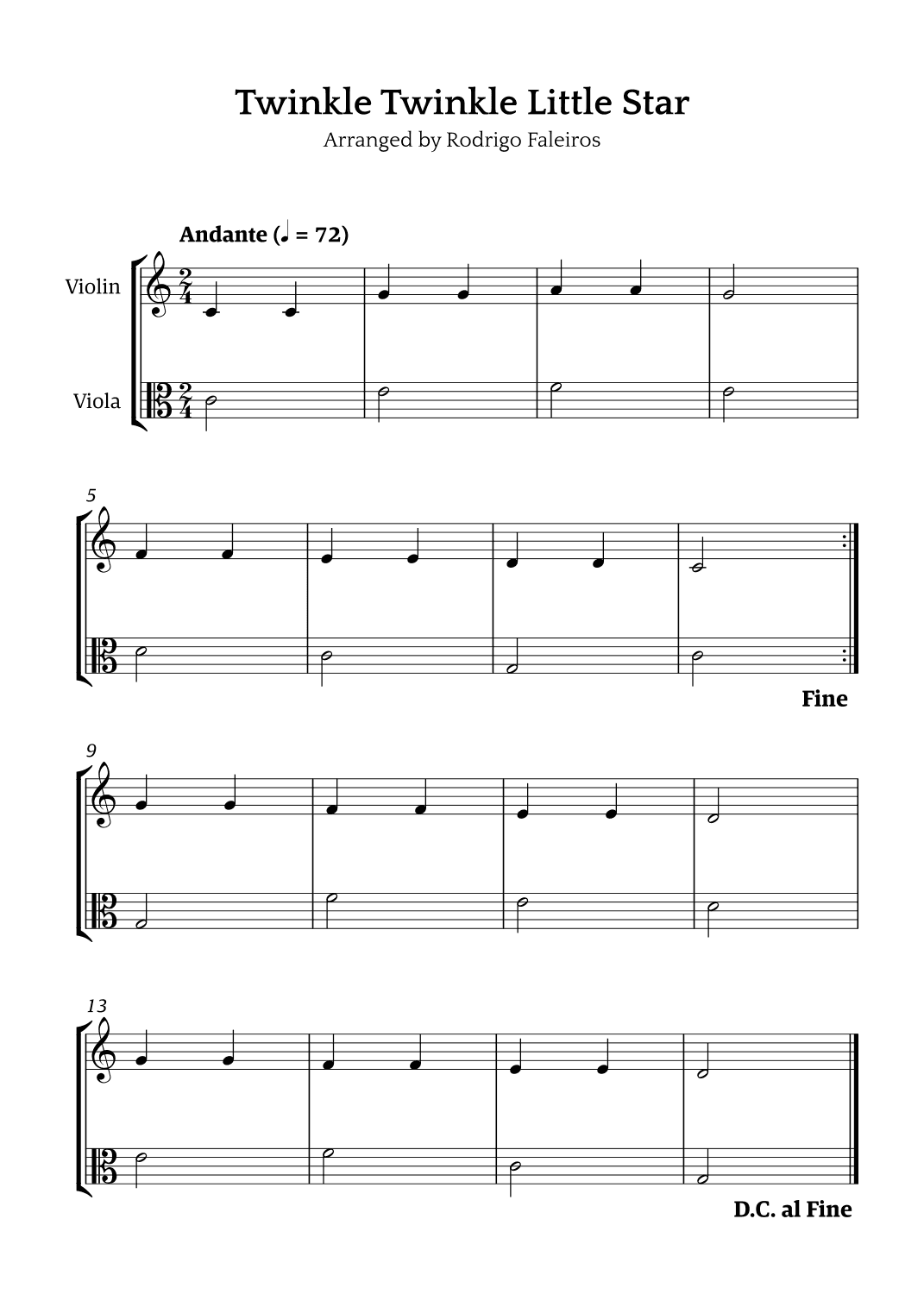 Twinkle Twinkle Little Star
Arranged by Rodrigo Faleiros

Andante (♩ = 72)

Violin

Viola

5

Fine

9

13

D.C. al Fine